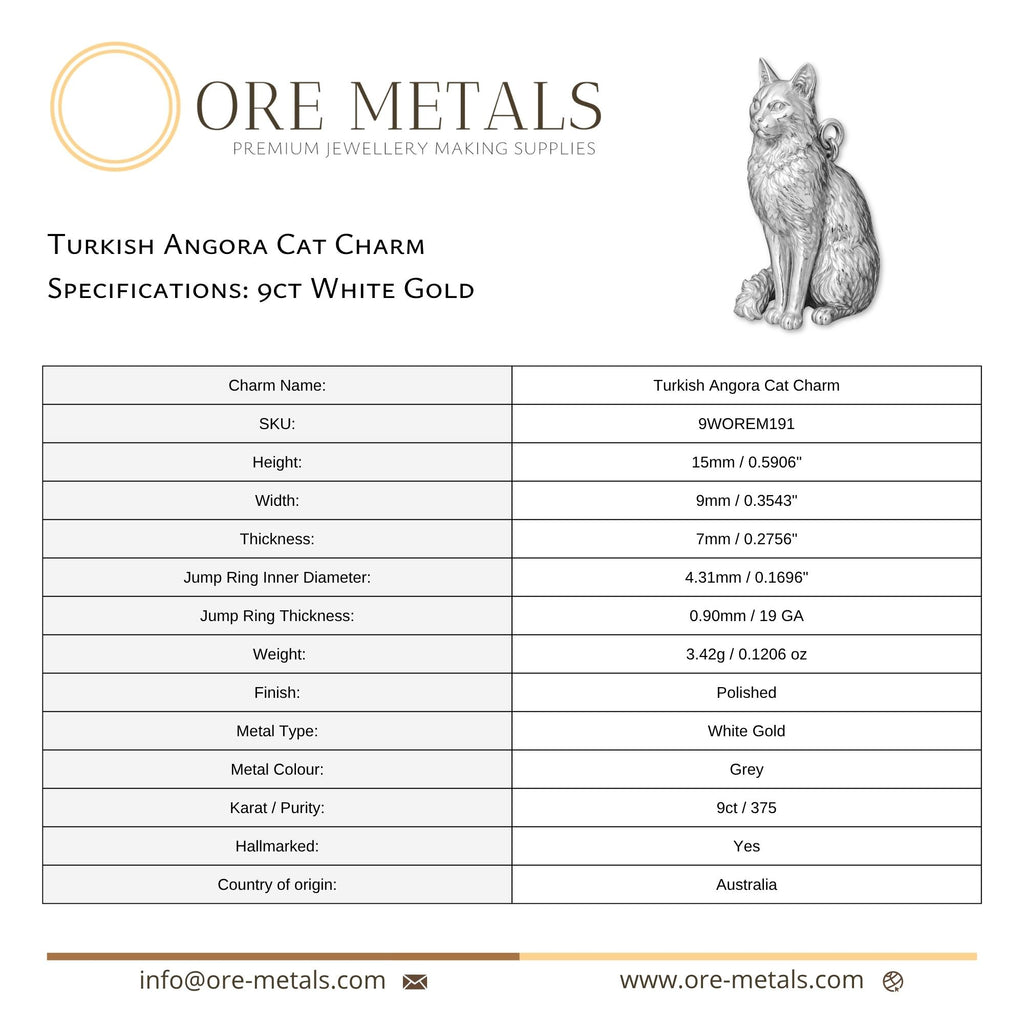 ORE METALS
PREMIUM JEWELLERY MAKING SUPPLIES

Turkish Angora Cat Charm
Specifications: 9ct White Gold

| Charm Name: | Turkish Angora Cat Charm |
|---|---|
| SKU: | 9WOREM191 |
| Height: | 15mm / 0.5906" |
| Width: | 9mm / 0.3543" |
| Thickness: | 7mm / 0.2756" |
| Jump Ring Inner Diameter: | 4.31mm / 0.1696" |
| Jump Ring Thickness: | 0.90mm / 19 GA |
| Weight: | 3.42g / 0.1206 oz |
| Finish: | Polished |
| Metal Type: | White Gold |
| Metal Colour: | Grey |
| Karat / Purity: | 9ct / 375 |
| Hallmarked: | Yes |
| Country of origin: | Australia |

info@ore-metals.com www.ore-metals.com